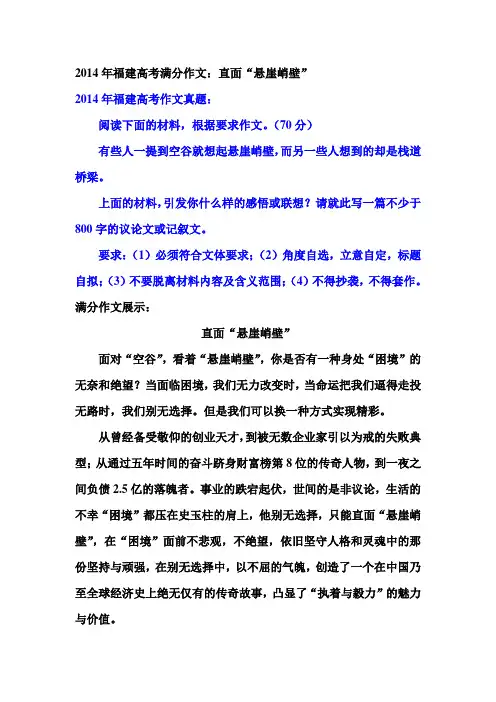 2014年福建高考满分作文：直面“悬崖峭壁”

2014年福建高考作文真题：

阅读下面的材料，根据要求作文。（70分）

有些人一提到空谷就想起悬崖峭壁，而另一些人想到的却是栈道桥梁。

上面的材料，引发你什么样的感悟或联想？请就此写一篇不少于800字的议论文或记叙文。

要求：（1）必须符合文体要求；（2）角度自选，立意自定，标题自拟；（3）不要脱离材料内容及含义范围；（4）不得抄袭，不得套作。

满分作文展示：

直面“悬崖峭壁”

面对“空谷”，看着“悬崖峭壁”，你是否有一种身处“困境”的无奈和绝望？当面临困境，我们无力改变时，当命运把我们逼得走投无路时，我们别无选择。但是我们可以换一种方式实现精彩。

从曾经备受敬仰的创业天才，到被无数企业家引以为戒的失败典型；从通过五年时间的奋斗跻身财富榜第8位的传奇人物，到一夜之间负债2.5亿的落魄者。事业的跌宕起伏，世间的是非议论，生活的不幸“困境”都压在史玉柱的肩上，他别无选择，只能直面“悬崖峭壁”，在“困境”面前不悲观，不绝望，依旧坚守人格和灵魂中的那份坚持与顽强，在别无选择中，以不屈的气魄，创造了一个在中国乃至全球经济史上绝无仅有的传奇故事，凸显了“执着与毅力”的魅力与价值。